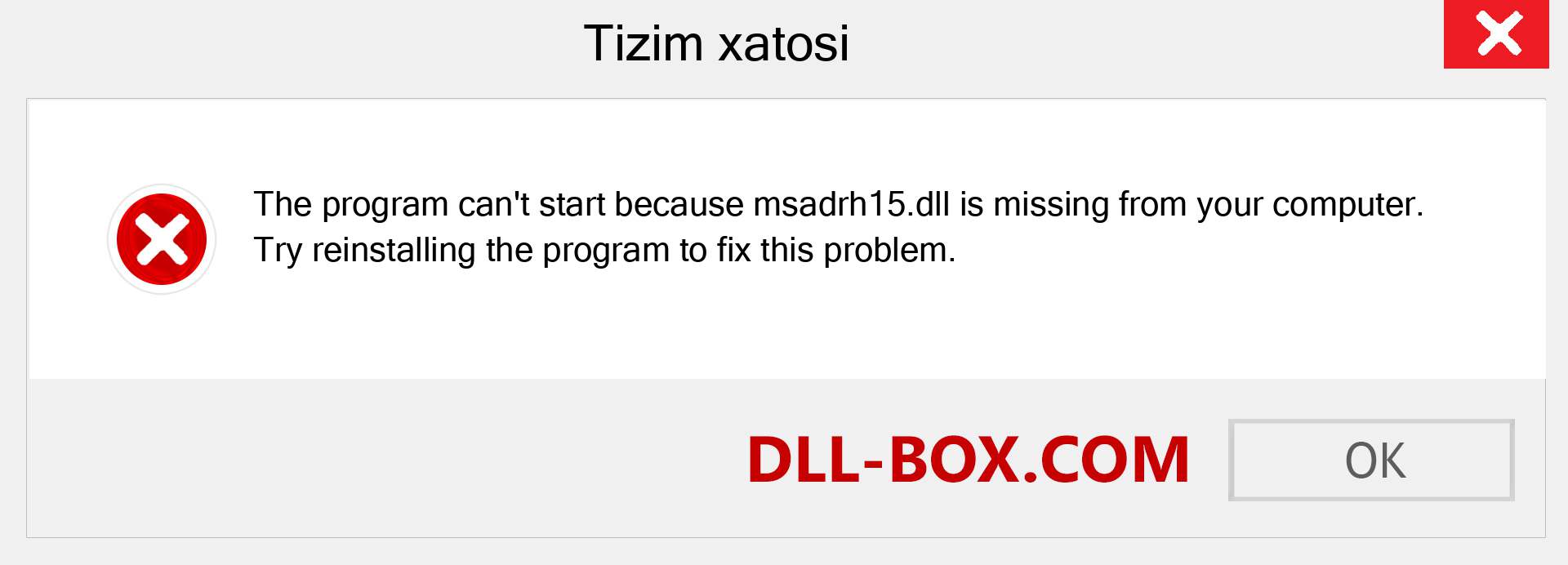 Tizim xatosi

The program can't start because msadrh15.dll is missing from your computer. Try reinstalling the program to fix this problem.

DLL-BOX.COM

OK